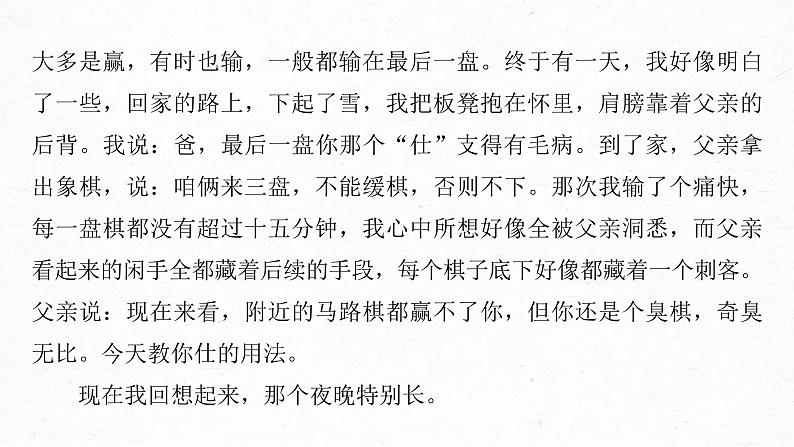 大多是赢，有时也输，一般都输在最后一盘。终于有一天，我好像明白了一些，回家的路上，下起了雪，我把板凳抱在怀里，肩膀靠着父亲的后背。我说：爸，最后一盘你那个“仕”支得有毛病。到了家，父亲拿出象棋，说：咱俩来三盘，不能缓棋，否则不下。那次我输了个痛快，每一盘棋都没有超过十五分钟，我心中所想好像全被父亲洞悉，而父亲看起来的闲手全都藏着后续的手段，每个棋子底下好像都藏着一个刺客。父亲说：现在来看，附近的马路棋都赢不了你，但你还是个臭棋，奇臭无比。今天教你仕的用法。

现在我回想起来，那个夜晚特别长。